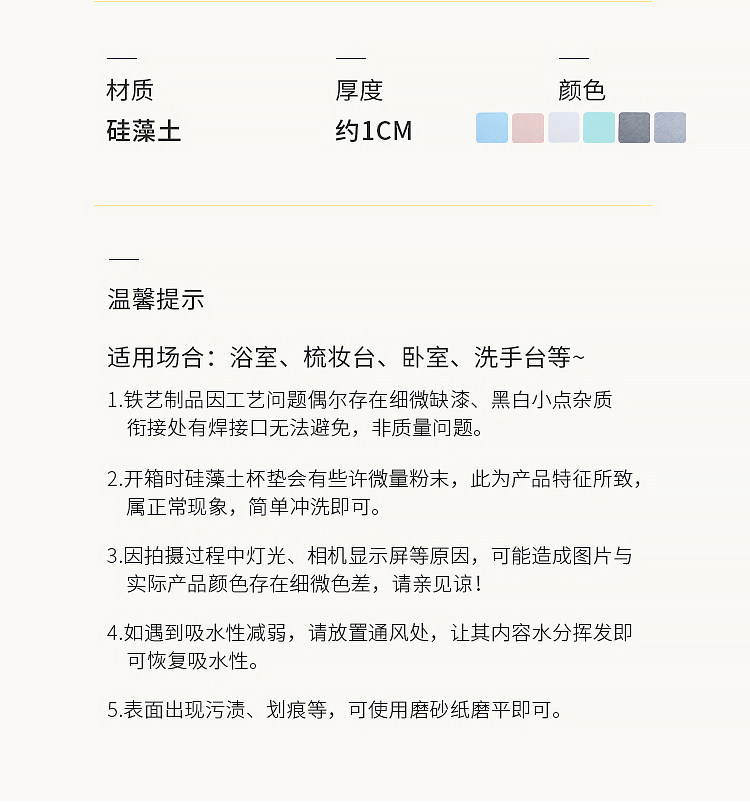 材质
硅藻土

厚度
约1CM

颜色

温馨提示

适用场合：浴室、梳妆台、卧室、洗手台等~

1.铁艺制品因工艺问题偶尔存在细微缺漆、黑白小点杂质衔接处有焊接口无法避免，非质量问题。

2.开箱时硅藻土杯垫会有些许微量粉末，此为产品特征所致，属正常现象，简单冲洗即可。

3.因拍摄过程中灯光、相机显示屏等原因，可能造成图片与实际产品颜色存在细微色差，请亲见谅！

4.如遇到吸水性减弱，请放置通风处，让其内容水分挥发即可恢复吸水性。

5.表面出现污渍、划痕等，可使用磨砂纸磨平即可。